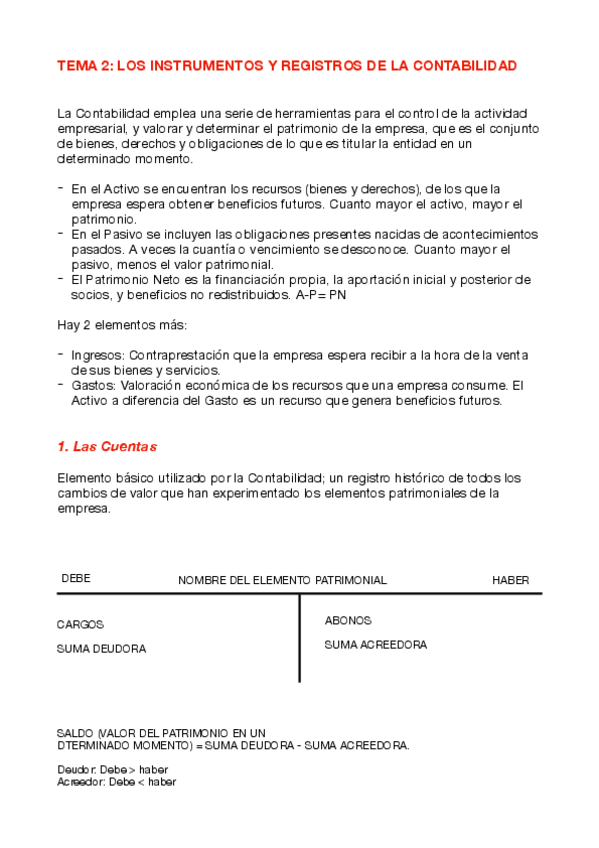 TEMA 2: LOS INSTRUMENTOS Y REGISTROS DE LA CONTABILIDAD

La Contabilidad emplea una serie de herramientas para el control de la actividad empresarial, y valorar y determinar el patrimonio de la empresa, que es el conjunto de bienes, derechos y obligaciones de lo que es titular la entidad en un determinado momento.

- En el Activo se encuentran los recursos (bienes y derechos), de los que la empresa espera obtener beneficios futuros. Cuanto mayor el activo, mayor el patrimonio.
- En el Pasivo se incluyen las obligaciones presentes nacidas de acontecimientos pasados. A veces la cuantía o vencimiento se desconoce. Cuanto mayor el pasivo, menos el valor patrimonial.
- El Patrimonio Neto es la financiación propia, la aportación inicial y posterior de socios, y beneficios no redistribuidos. A-P= PN

Hay 2 elementos más:

- Ingresos: Contraprestación que la empresa espera recibir a la hora de la venta de sus bienes y servicios.
- Gastos: Valoración económica de los recursos que una empresa consume. El Activo a diferencia del Gasto es un recurso que genera beneficios futuros.

1. Las Cuentas

Elemento básico utilizado por la Contabilidad; un registro histórico de todos los cambios de valor que han experimentado los elementos patrimoniales de la empresa.

DEBE NOMBRE DEL ELEMENTO PATRIMONIAL HABER

CARGOS
SUMA DEUDORA

ABONOS
SUMA ACREEDORA

SALDO (VALOR DEL PATRIMONIO EN UN DTERMINADO MOMENTO) = SUMA DEUDORA - SUMA ACREEDORA.

Deudor: Debe > haber
Acreedor: Debe < haber